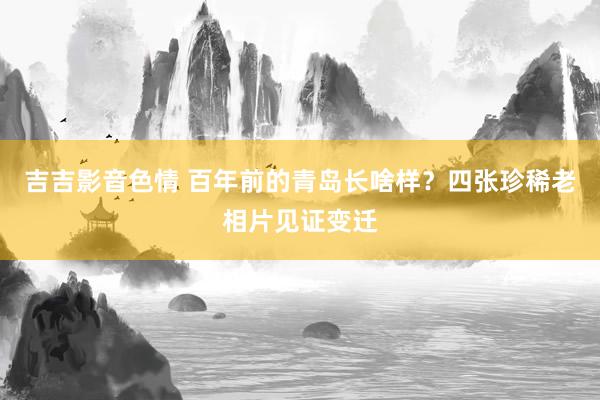 吉吉影音色情 百年前的青岛长啥样？四张珍稀老相片见证变迁